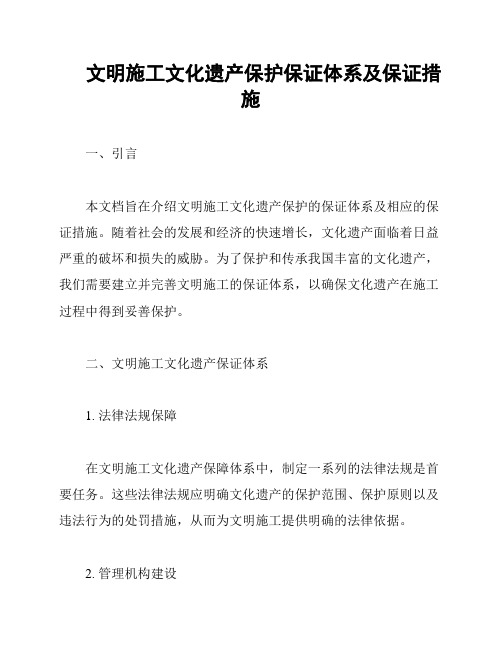 文明施工文化遗产保护保证体系及保证措施

一、引言

本文档旨在介绍文明施工文化遗产保护的保证体系及相应的保证措施。随着社会的发展和经济的快速增长，文化遗产面临着日益严重的破坏和损失的威胁。为了保护和传承我国丰富的文化遗产，我们需要建立并完善文明施工的保证体系，以确保文化遗产在施工过程中得到妥善保护。

二、文明施工文化遗产保证体系

1. 法律法规保障

在文明施工文化遗产保障体系中，制定一系列的法律法规是首要任务。这些法律法规应明确文化遗产的保护范围、保护原则以及违法行为的处罚措施，从而为文明施工提供明确的法律依据。

2. 管理机构建设